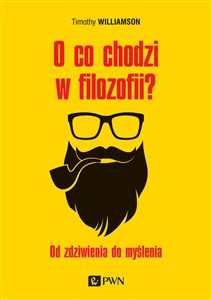 Timothy WILLIAMSON

O co chodzi w filozofii?

Od zdziwienia do myślenia

PWN